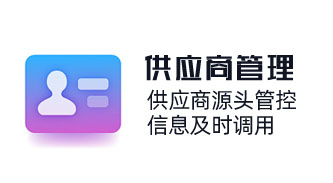 供应商管理

供应商源头管控
信息及时调用